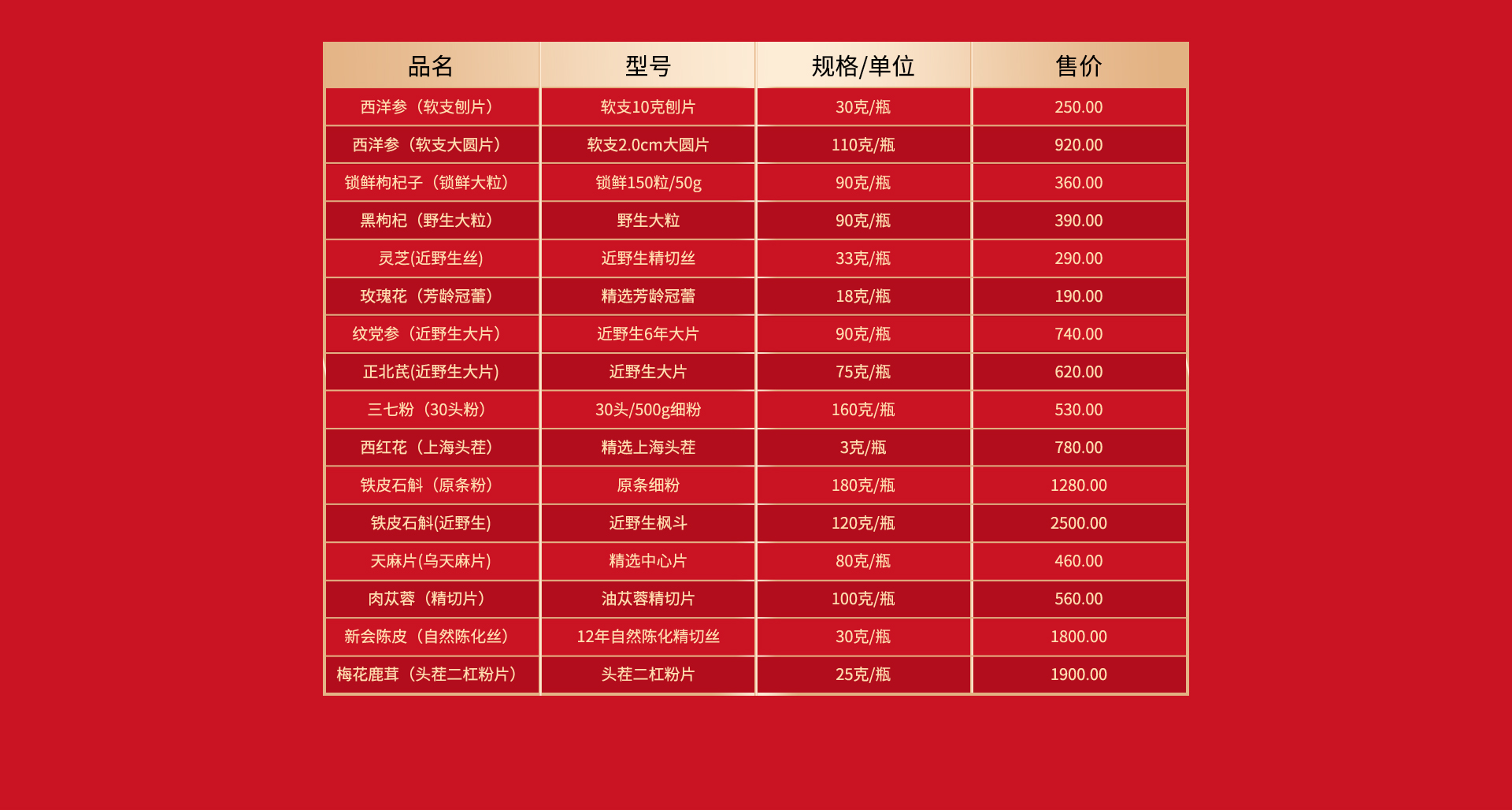 | 品名 | 型号 | 规格/单位 | 售价 |
|---|---|---|---|
| 西洋参（软支刨片） | 软支10克刨片 | 30克/瓶 | 250.00 |
| 西洋参（软支大圆片） | 软支2.0cm大圆片 | 110克/瓶 | 920.00 |
| 锁鲜枸杞子（锁鲜大粒） | 锁鲜150粒/50g | 90克/瓶 | 360.00 |
| 黑枸杞（野生大粒） | 野生大粒 | 90克/瓶 | 390.00 |
| 灵芝(近野生丝) | 近野生精切丝 | 33克/瓶 | 290.00 |
| 玫瑰花（芳龄冠蕾） | 精选芳龄冠蕾 | 18克/瓶 | 190.00 |
| 纹党参（近野生大片） | 近野生6年大片 | 90克/瓶 | 740.00 |
| 正北芪(近野生大片) | 近野生大片 | 75克/瓶 | 620.00 |
| 三七粉（30头粉） | 30头/500g细粉 | 160克/瓶 | 530.00 |
| 西红花（上海头茬） | 精选上海头茬 | 3克/瓶 | 780.00 |
| 铁皮石斛（原条粉） | 原条细粉 | 180克/瓶 | 1280.00 |
| 铁皮石斛(近野生) | 近野生枫斗 | 120克/瓶 | 2500.00 |
| 天麻片(乌天麻片) | 精选中心片 | 80克/瓶 | 460.00 |
| 肉苁蓉（精切片） | 油苁蓉精切片 | 100克/瓶 | 560.00 |
| 新会陈皮（自然陈化丝） | 12年自然陈化精切丝 | 30克/瓶 | 1800.00 |
| 梅花鹿茸（头茬二杠粉片） | 头茬二杠粉片 | 25克/瓶 | 1900.00 |